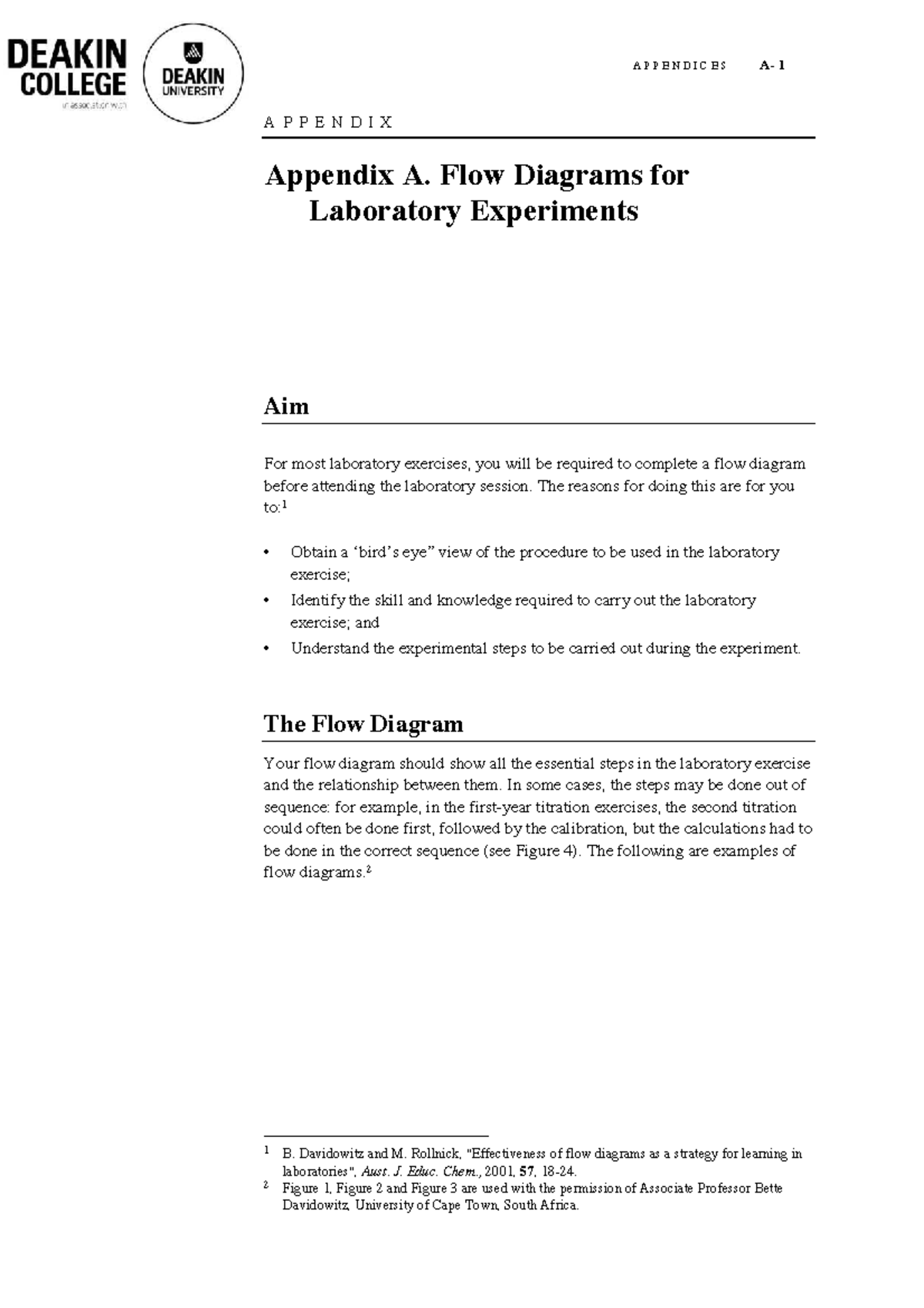 DEAKIN COLLEGE
in association with
DEAKIN UNIVERSITY

APPENDICES A-1

APPENDIX

Appendix A. Flow Diagrams for Laboratory Experiments

Aim

For most laboratory exercises, you will be required to complete a flow diagram before attending the laboratory session. The reasons for doing this are for you to:$^1$

• Obtain a ‘bird’s eye” view of the procedure to be used in the laboratory exercise;
• Identify the skill and knowledge required to carry out the laboratory exercise; and
• Understand the experimental steps to be carried out during the experiment.

The Flow Diagram

Your flow diagram should show all the essential steps in the laboratory exercise and the relationship between them. In some cases, the steps may be done out of sequence: for example, in the first-year titration exercises, the second titration could often be done first, followed by the calibration, but the calculations had to be done in the correct sequence (see Figure 4). The following are examples of flow diagrams.$^2$

$^1$ B. Davidowitz and M. Rollnick, "Effectiveness of flow diagrams as a strategy for learning in laboratories", Aust. J. Educ. Chem., 2001, 57, 18-24.
$^2$ Figure 1, Figure 2 and Figure 3 are used with the permission of Associate Professor Bette Davidowitz, University of Cape Town, South Africa.